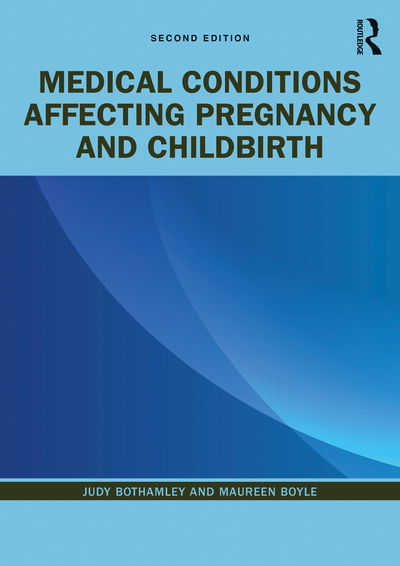 SECOND EDITION

ROUTLEDGE

MEDICAL CONDITIONS AFFECTING PREGNANCY AND CHILDBIRTH

JUDY BOTHAMLEY AND MAUREEN BOYLE